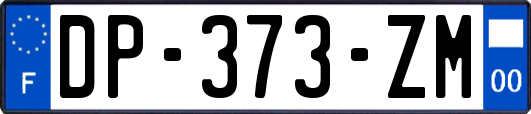 F
DP-373-ZM
00